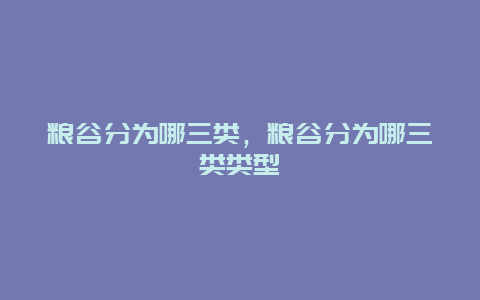 粮谷分为哪三类，粮谷分为哪三类类型